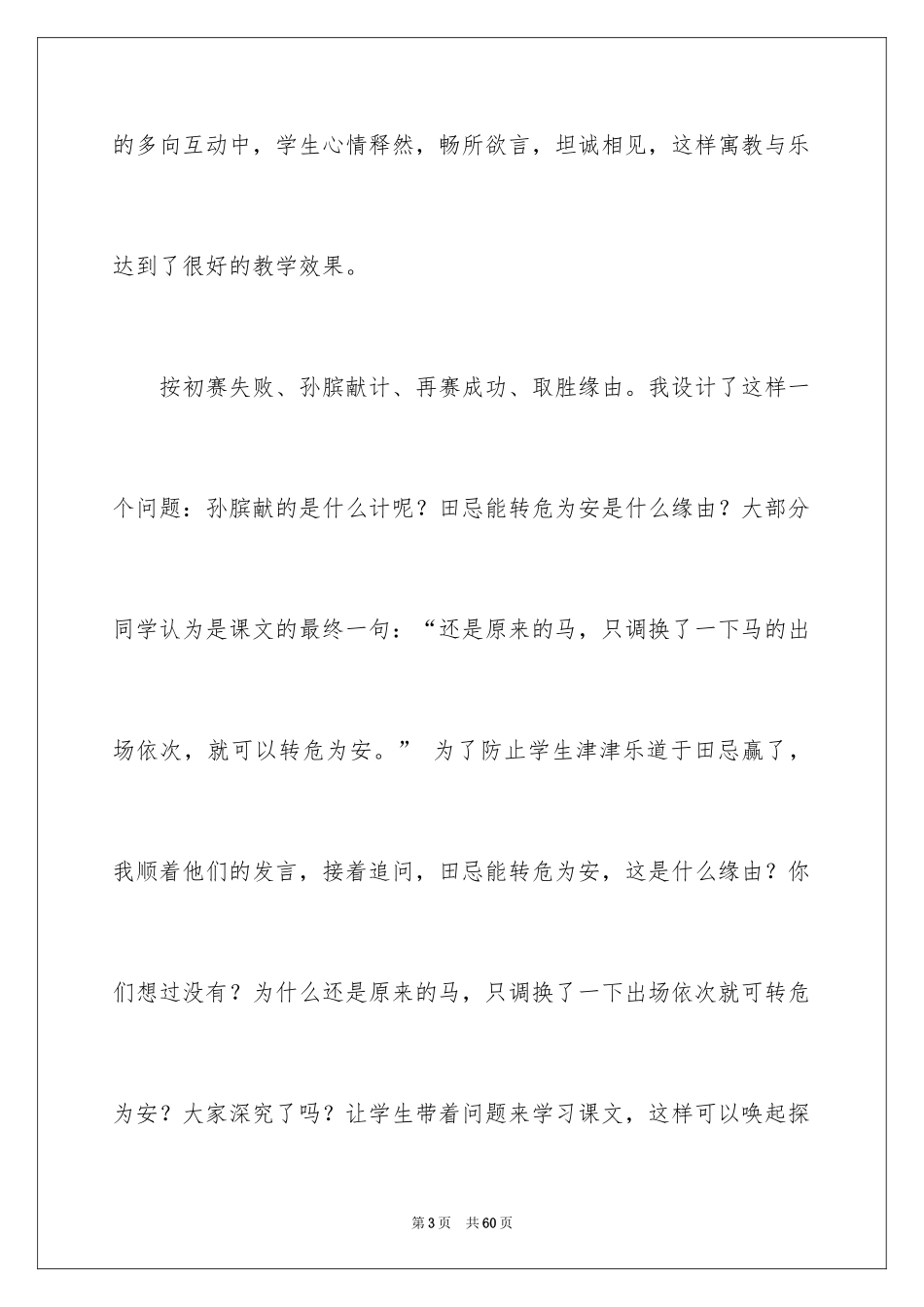 的多向互动中，学生心情释然，畅所欲言，坦诚相见，这样寓教与乐达到了很好的教学效果。

按初赛失败、孙膑献计、再赛成功、取胜缘由。我设计了这样一个问题：孙膑献的是什么计呢？田忌能转危为安是什么缘由？大部分同学认为是课文的最终一句：“还是原来的马，只调换了一下马的出场依次，就可以转危为安。” 为了防止学生津津乐道于田忌赢了，我顺着他们的发言，接着追问，田忌能转危为安，这是什么缘由？你们想过没有？为什么还是原来的马，只调换了一下出场依次就可转危为安？大家深究了吗？让学生带着问题来学习课文，这样可以唤起探

第3页 共60页